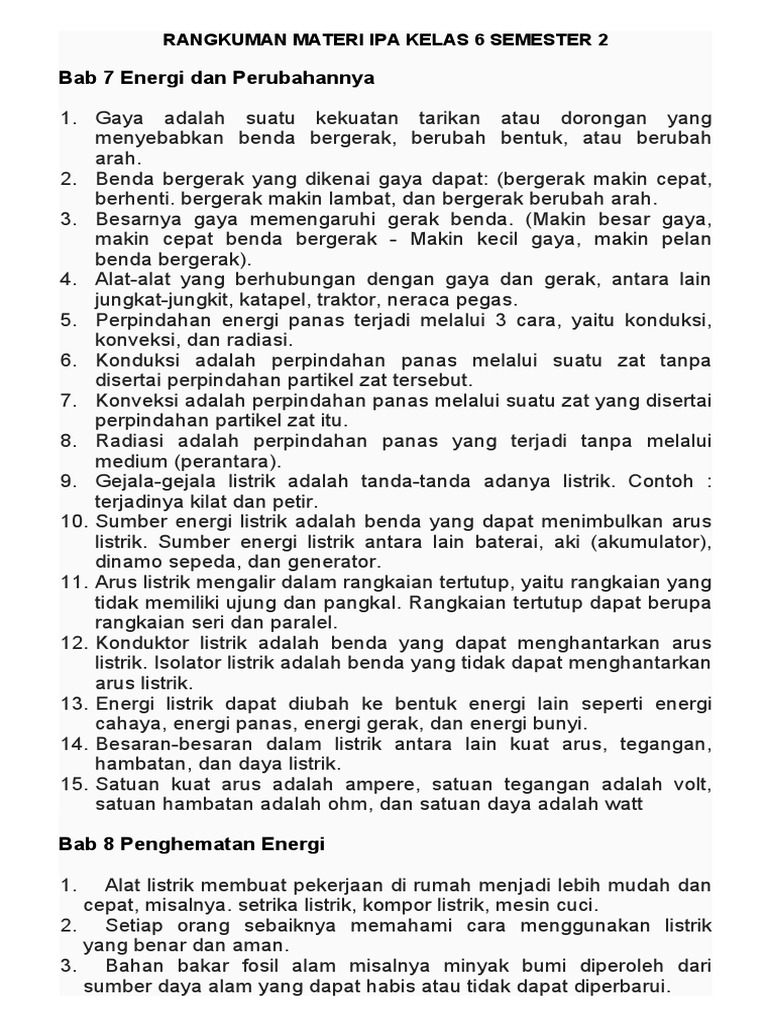 RANGKUMAN MATERI IPA KELAS 6 SEMESTER 2

Bab 7 Energi dan Perubahannya

1. Gaya adalah suatu kekuatan tarikan atau dorongan yang menyebabkan benda bergerak, berubah bentuk, atau berubah arah.
2. Benda bergerak yang dikenai gaya dapat: (bergerak makin cepat, berhenti. bergerak makin lambat, dan bergerak berubah arah.
3. Besarnya gaya memengaruhi gerak benda. (Makin besar gaya, makin cepat benda bergerak - Makin kecil gaya, makin pelan benda bergerak).
4. Alat-alat yang berhubungan dengan gaya dan gerak, antara lain jungkat-jungkit, katapel, traktor, neraca pegas.
5. Perpindahan energi panas terjadi melalui 3 cara, yaitu konduksi, konveksi, dan radiasi.
6. Konduksi adalah perpindahan panas melalui suatu zat tanpa disertai perpindahan partikel zat tersebut.
7. Konveksi adalah perpindahan panas melalui suatu zat yang disertai perpindahan partikel zat itu.
8. Radiasi adalah perpindahan panas yang terjadi tanpa melalui medium (perantara).
9. Gejala-gejala listrik adalah tanda-tanda adanya listrik. Contoh : terjadinya kilat dan petir.
10. Sumber energi listrik adalah benda yang dapat menimbulkan arus listrik. Sumber energi listrik antara lain baterai, aki (akumulator), dinamo sepeda, dan generator.
11. Arus listrik mengalir dalam rangkaian tertutup, yaitu rangkaian yang tidak memiliki ujung dan pangkal. Rangkaian tertutup dapat berupa rangkaian seri dan paralel.
12. Konduktor listrik adalah benda yang dapat menghantarkan arus listrik. Isolator listrik adalah benda yang tidak dapat menghantarkan arus listrik.
13. Energi listrik dapat diubah ke bentuk energi lain seperti energi cahaya, energi panas, energi gerak, dan energi bunyi.
14. Besaran-besaran dalam listrik antara lain kuat arus, tegangan, hambatan, dan daya listrik.
15. Satuan kuat arus adalah ampere, satuan tegangan adalah volt, satuan hambatan adalah ohm, dan satuan daya adalah watt

Bab 8 Penghematan Energi

1. Alat listrik membuat pekerjaan di rumah menjadi lebih mudah dan cepat, misalnya. setrika listrik, kompor listrik, mesin cuci.
2. Setiap orang sebaiknya memahami cara menggunakan listrik yang benar dan aman.
3. Bahan bakar fosil alam misalnya minyak bumi diperoleh dari sumber daya alam yang dapat habis atau tidak dapat diperbarui.